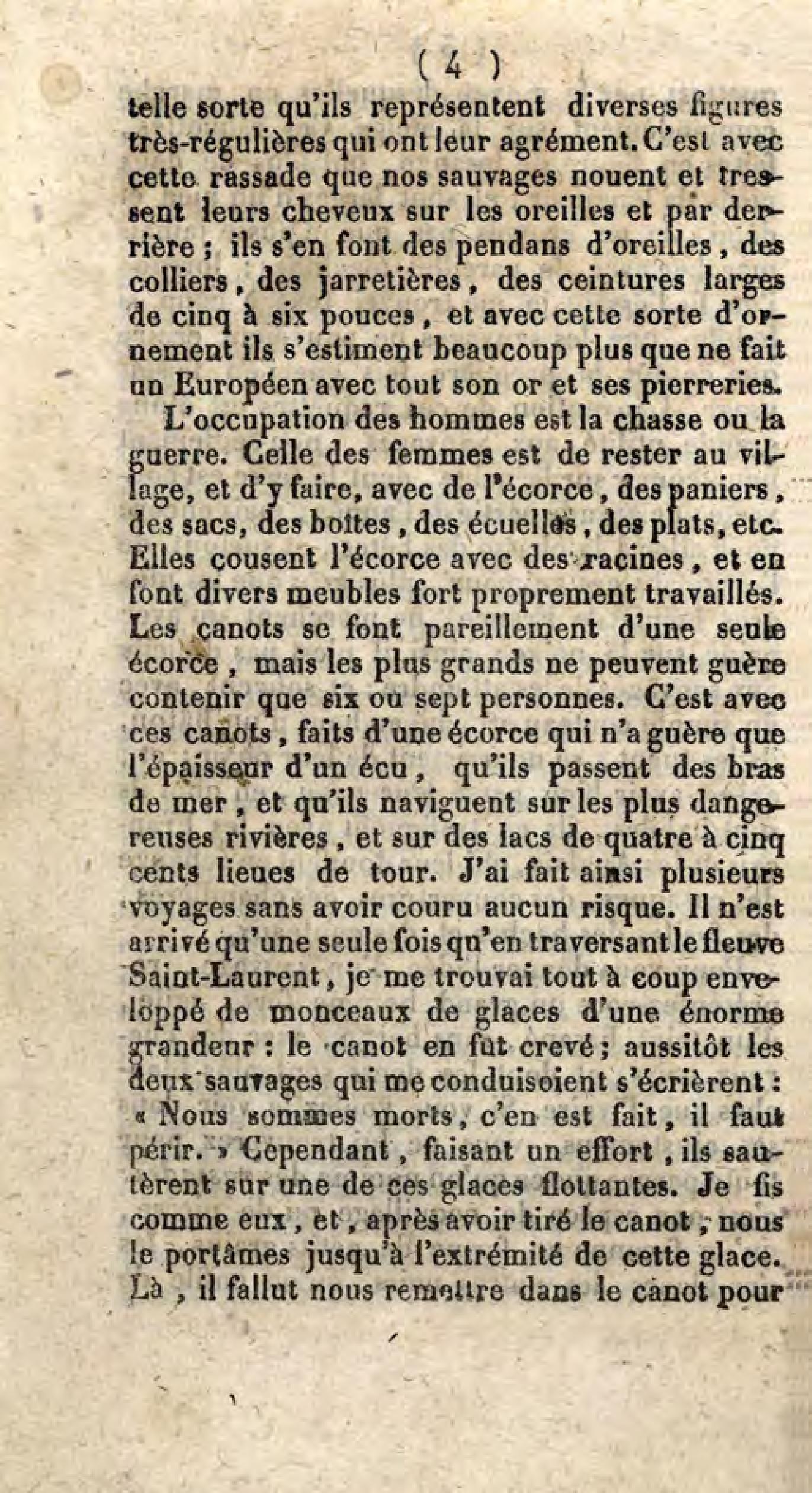 ( 4 )

telle sorte qu'ils représentent diverses figures très-régulières qui ont leur agrément. C'est avec cette rassade que nos sauvages nouent et tressent leurs cheveux sur les oreilles et par derrière ; ils s'en font des pendans d'oreilles, des colliers, des jarretières, des ceintures larges de cinq à six pouces, et avec cette sorte d'ornement ils s'estiment beaucoup plus que ne fait un Européen avec tout son or et ses pierreries.

L'occupation des hommes est la chasse ou la guerre. Celle des femmes est de rester au village, et d'y faire, avec de l'écorce, des paniers, des sacs, des boîtes, des écuelles, des plats, etc. Elles cousent l'écorce avec des racines, et en font divers meubles fort proprement travaillés. Les canots se font pareillement d'une seule écorce, mais les plus grands ne peuvent guère contenir que six ou sept personnes. C'est avec ces canots, faits d'une écorce qui n'a guère que l'épaisseur d'un écu, qu'ils passent des bras de mer, et qu'ils naviguent sur les plus dangereuses rivières, et sur des lacs de quatre à cinq cents lieues de tour. J'ai fait ainsi plusieurs voyages sans avoir couru aucun risque. Il n'est arrivé qu'une seule fois qu'en traversant le fleuve Saint-Laurent, je me trouvai tout à coup enveloppé de monceaux de glaces d'une énorme grandeur : le canot en fut crevé ; aussitôt les deux sauvages qui me conduisoient s'écrièrent : « Nous sommes morts, c'en est fait, il faut périr. » Cependant, faisant un effort, ils sautèrent sur une de ces glaces flottantes. Je fis comme eux, et, après avoir tiré le canot, nous le portâmes jusqu'à l'extrémité de cette glace. Là, il fallut nous remettre dans le canot pour